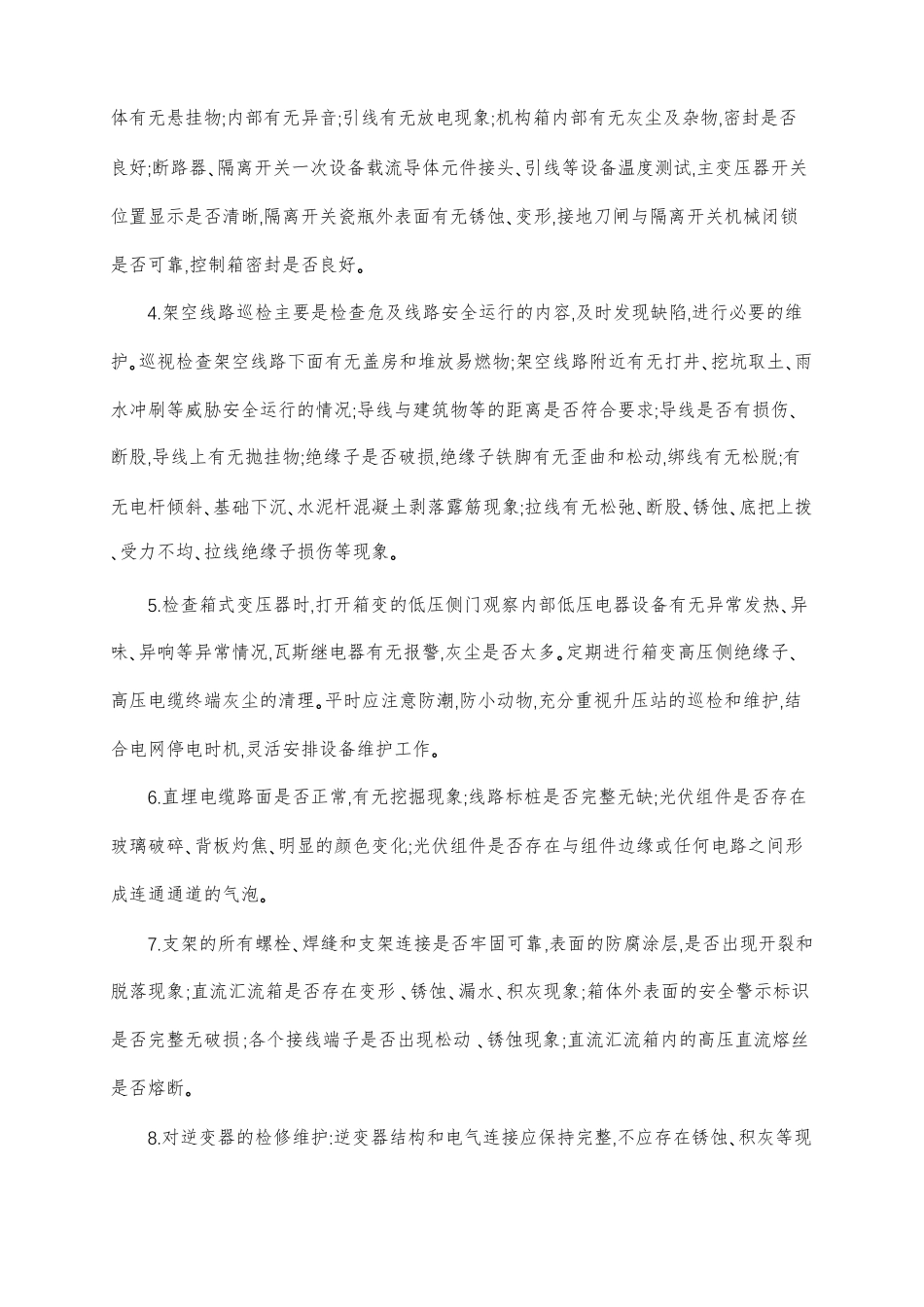 体有无悬挂物;内部有无异音;引线有无放电现象;机构箱内部有无灰尘及杂物,密封是否良好;断路器、隔离开关一次设备载流导体元件接头、引线等设备温度测试,主变压器开关位置显示是否清晰,隔离开关瓷瓶外表面有无锈蚀、变形,接地刀闸与隔离开关机械闭锁是否可靠,控制箱密封是否良好。

4.架空线路巡检主要是检查危及线路安全运行的内容,及时发现缺陷,进行必要的维护。巡视检查架空线路下面有无盖房和堆放易燃物;架空线路附近有无打井、挖坑取土、雨水冲刷等威胁安全运行的情况;导线与建筑物等的距离是否符合要求;导线是否有损伤、断股,导线上有无抛挂物;绝缘子是否破损,绝缘子铁脚有无歪曲和松动,绑线有无松脱;有无电杆倾斜、基础下沉、水泥杆混凝土剥落露筋现象;拉线有无松弛、断股、锈蚀、底把上拨、受力不均、拉线绝缘子损伤等现象。

5.检查箱式变压器时,打开箱变的低压侧门观察内部低压电器设备有无异常发热、异味、异响等异常情况,瓦斯继电器有无报警,灰尘是否太多。定期进行箱变高压侧绝缘子、高压电缆终端灰尘的清理。平时应注意防潮,防小动物,充分重视升压站的巡检和维护,结合电网停电时机,灵活安排设备维护工作。

6.直埋电缆路面是否正常,有无挖掘现象;线路标桩是否完整无缺;光伏组件是否存在玻璃破碎、背板灼焦、明显的颜色变化;光伏组件是否存在与组件边缘或任何电路之间形成连通通道的气泡。

7.支架的所有螺栓、焊缝和支架连接是否牢固可靠,表面的防腐涂层,是否出现开裂和脱落现象;直流汇流箱是否存在变形 、锈蚀、漏水、积灰现象;箱体外表面的安全警示标识是否完整无破损;各个接线端子是否出现松动 、锈蚀现象;直流汇流箱内的高压直流熔丝是否熔断。

8.对逆变器的检修维护:逆变器结构和电气连接应保持完整,不应存在锈蚀、积灰等现